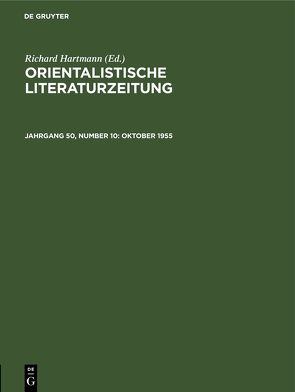 DE GRUYTER

Richard Hartmann (Ed.)
ORIENTALISTISCHE LITERATURZEITUNG

JAHRGANG 50, NUMBER 10: OKTOBER 1955

DE
G